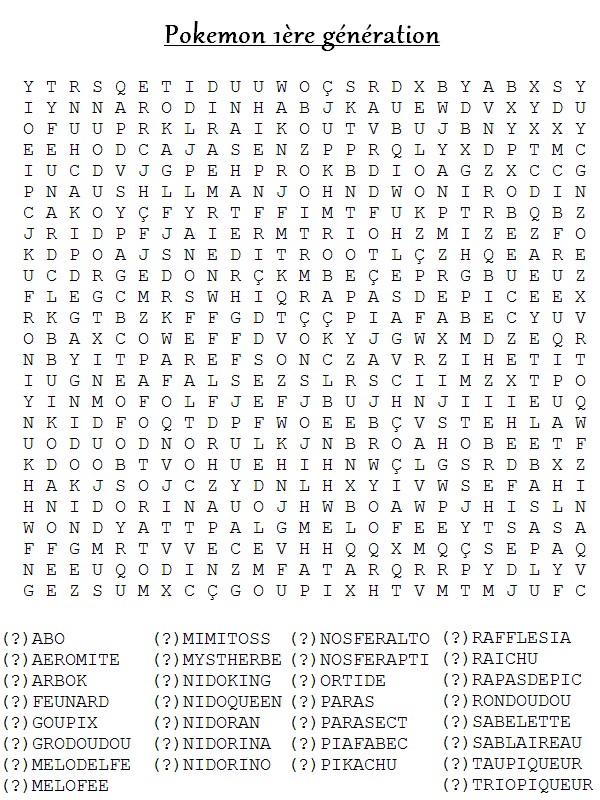 Pokemon 1ère génération

Y T R S Q E T I D U U W O Ç S R D X B Y A B X S Y
I Y N N A R O D I N H A B J K A U E W D V X Y D U
O F U U P R K L R A I K O U T V B U J B N Y X X Y
E E H O D C A J A S E N Z P P R Q L Y X D P T M C
I U C D V J G P E H P R O K B D I O A G Z X C C G
P N A U S H L L M A N J O H N D W O N I R O D I N
C A K O Y Ç F Y R T F F I M T F U K P T R B Q B Z
J R I D P F J A I E R M T R I O H Z M I Z E Z F O
K D P O A J S N E D I T R O O T L Ç Z H Q E A R E
U C D R G E D O N R Ç K M B E Ç E P R G B U E U Z
F L E G C M R S W H I Q R A P A S D E P I C E E X
R K G T B Z K F F G D T Ç Ç P I A F A B E C Y U V
O B A X C O W E F F D V O K Y J G W X M D Z E Q R
N B Y I T P A R E F S O N C Z A V R Z I H E T I T
I U G N E A F A L S E Z S L R S C I I M Z X T P O
Y I N M O F O L F J E F J B U J H N J I I I E U Q
N K I D F O Q T D P F W O E E B Ç V S T E H L A W
U O D U O D N O R U L K J N B R O A H O B E E T F
K D O O B T V O H U E H I H N W Ç L G S R D B X Z
H A K J S O J C Z Y D N L H X Y I V W S E F A H I
H N I D O R I N A U O J H W B O A W P J H I S L N
W O N D Y A T T P A L G M E L O F E E Y T S A S A
F F G M R T V V E C E V H H Q Q X M Q Ç S E P A Q
N E E U Q O D I N Z M F A T A R Q R R P Y D L Y V
G E Z S U M X C Ç G O U P I X H T V M T M J U F C

(?)ABO
(?)AEROMITE
(?)ARBOK
(?)FEUNARD
(?)GOUPIX
(?)GRODOUDOU
(?)MELODELFE
(?)MELOFEE

(?)MIMITOSS
(?)MYSTHERBE
(?)NIDOKING
(?)NIDOQUEEN
(?)NIDORAN
(?)NIDORINA
(?)NIDORINO

(?)NOSFERALTO
(?)NOSFERAPTI
(?)ORTIDE
(?)PARAS
(?)PARASECT
(?)PIAFABEC
(?)PIKACHU

(?)RAFFLESIA
(?)RAICHU
(?)RAPASDEPIC
(?)RONDOUDOU
(?)SABELETTE
(?)SABLAIREAU
(?)TAUPIQUEUR
(?)TRIOPIQUEUR